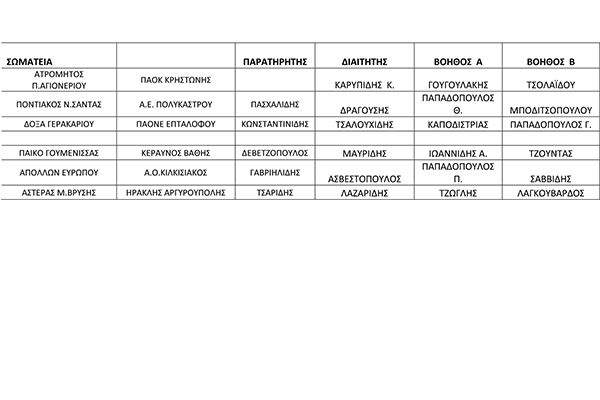 | ΣΩΜΑΤΕΙΑ | | ΠΑΡΑΤΗΡΗΤΗΣ | ΔΙΑΙΤΗΤΗΣ | ΒΟΗΘΟΣ Α | ΒΟΗΘΟΣ Β |
|---|---|---|---|---|---|
| ΑΤΡΟΜΗΤΟΣ Π.ΑΓΙΟΝΕΡΙΟΥ | ΠΑΟΚ ΚΡΗΣΤΩΝΗΣ | | ΚΑΡΥΠΙΔΗΣ Κ. | ΓΟΥΓΟΥΛΑΚΗΣ | ΤΣΟΛΑΪΔΟΥ |
| ΠΟΝΤΙΑΚΟΣ Ν.ΣΑΝΤΑΣ | Α.Ε. ΠΟΛΥΚΑΣΤΡΟΥ | ΠΑΣΧΑΛΙΔΗΣ | ΔΡΑΓΟΥΣΗΣ | ΠΑΠΑΔΟΠΟΥΛΟΣ Θ. | ΜΠΟΔΙΤΣΟΠΟΥΛΟΥ |
| ΔΟΞΑ ΓΕΡΑΚΑΡΙΟΥ | ΠΑΟΝΕ ΕΠΤΑΛΟΦΟΥ | ΚΩΝΣΤΑΝΤΙΝΙΔΗΣ | ΤΣΑΛΟΥΧΙΔΗΣ | ΚΑΠΟΔΙΣΤΡΙΑΣ | ΠΑΠΑΔΟΠΟΥΛΟΣ Γ. |
| | | | | | |
| ΠΑΙΚΟ ΓΟΥΜΕΝΙΣΣΑΣ | ΚΕΡΑΥΝΟΣ ΒΑΘΗΣ | ΔΕΒΕΤΖΟΠΟΥΛΟΣ | ΜΑΥΡΙΔΗΣ | ΙΩΑΝΝΙΔΗΣ Α. | ΤΖΟΥΝΤΑΣ |
| ΑΠΟΛΛΩΝ ΕΥΡΩΠΟΥ | Α.Ο.ΚΙΛΚΙΣΙΑΚΟΣ | ΓΑΒΡΙΗΛΙΔΗΣ | ΑΣΒΕΣΤΟΠΟΥΛΟΣ | ΠΑΠΑΔΟΠΟΥΛΟΣ Π. | ΣΑΒΒΙΔΗΣ |
| ΑΣΤΕΡΑΣ Μ.ΒΡΥΣΗΣ | ΗΡΑΚΛΗΣ ΑΡΓΥΡΟΥΠΟΛΗΣ | ΤΣΑΡΙΔΗΣ | ΛΑΖΑΡΙΔΗΣ | ΤΖΩΓΛΗΣ | ΛΑΓΚΟΥΒΑΡΔΟΣ |